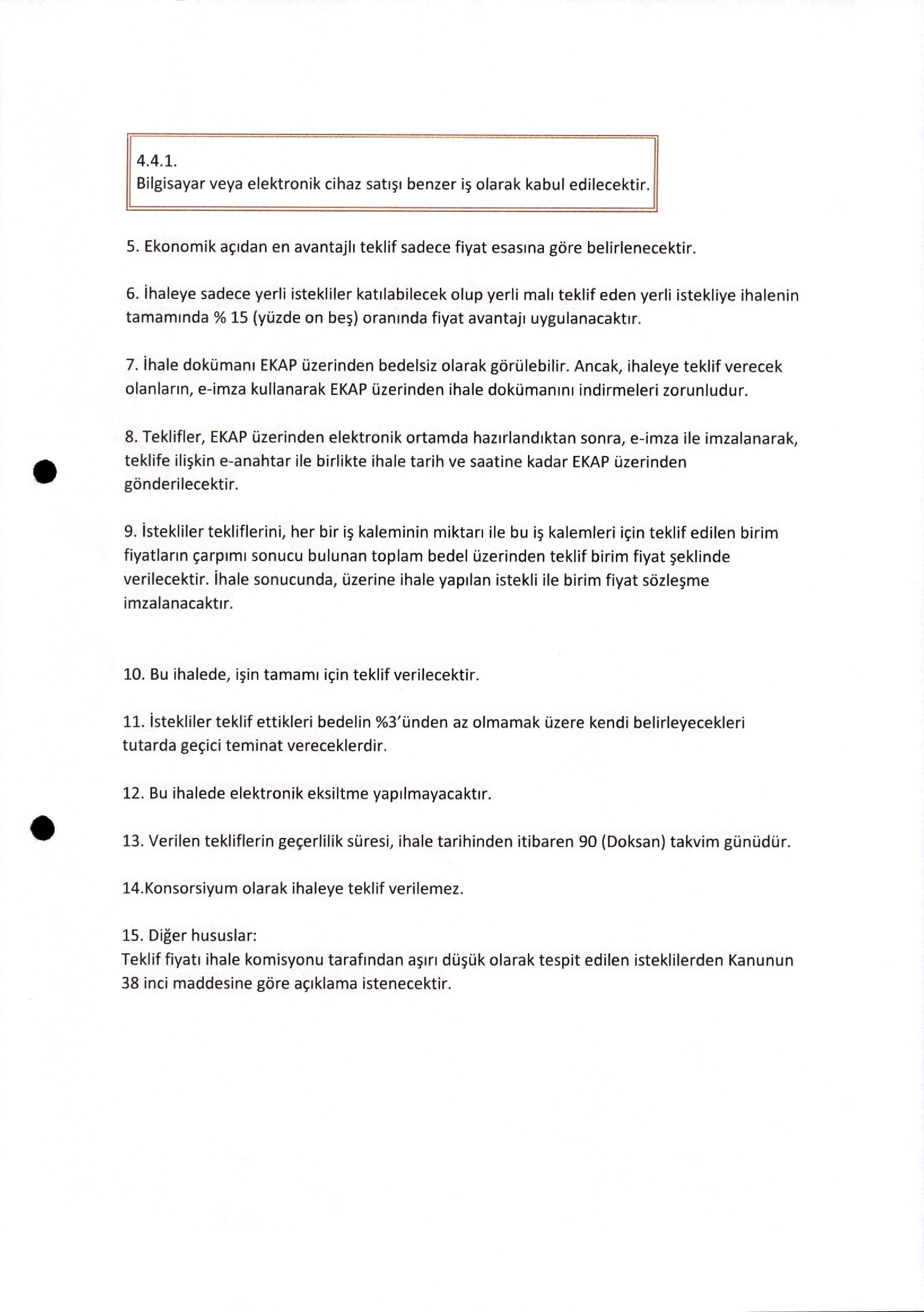 4.4.1.
Bilgisayar veya elektronik cihaz satışı benzer iş olarak kabul edilecektir.

5. Ekonomik açıdan en avantajlı teklif sadece fiyat esasına göre belirlenecektir.

6. İhaleye sadece yerli istekliler katılabilecek olup yerli malı teklif eden yerli istekliye ihalenin tamamında % 15 (yüzde on beş) oranında fiyat avantajı uygulanacaktır.

7. İhale dokümanı EKAP üzerinden bedelsiz olarak görülebilir. Ancak, ihaleye teklif verecek olanların, e-imza kullanarak EKAP üzerinden ihale dokümanını indirmeleri zorunludur.

8. Teklifler, EKAP üzerinden elektronik ortamda hazırlandıktan sonra, e-imza ile imzalanarak, teklife ilişkin e-anahtar ile birlikte ihale tarih ve saatine kadar EKAP üzerinden gönderilecektir.

9. İstekliler tekliflerini, her bir iş kaleminin miktarı ile bu iş kalemleri için teklif edilen birim fiyatların çarpımı sonucu bulunan toplam bedel üzerinden teklif birim fiyat şeklinde verilecektir. İhale sonucunda, üzerine ihale yapılan istekli ile birim fiyat sözleşme imzalanacaktır.

10. Bu ihalede, işin tamamı için teklif verilecektir.

11. İstekliler teklif ettikleri bedelin %3'ünden az olmamak üzere kendi belirleyecekleri tutarda geçici teminat vereceklerdir.

12. Bu ihalede elektronik eksiltme yapılmayacaktır.

13. Verilen tekliflerin geçerlilik süresi, ihale tarihinden itibaren 90 (Doksan) takvim günüdür.

14.Konsorsiyum olarak ihaleye teklif verilemez.

15. Diğer hususlar:
Teklif fiyatı ihale komisyonu tarafından aşırı düşük olarak tespit edilen isteklilerden Kanunun 38 inci maddesine göre açıklama istenecektir.